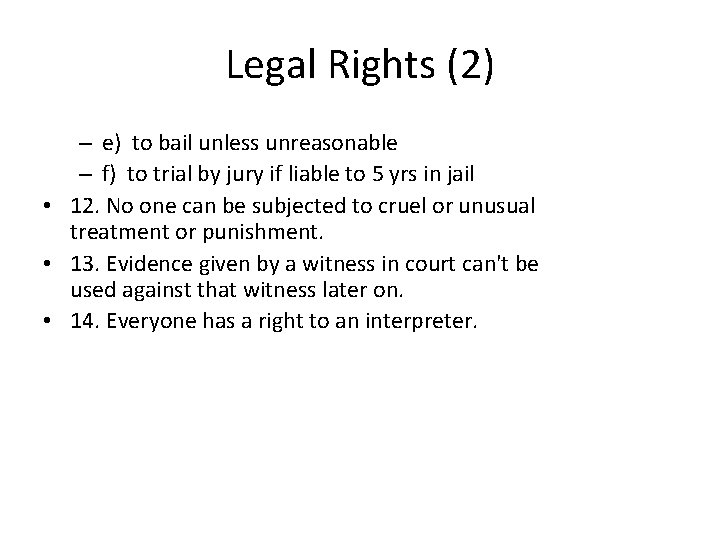 Legal Rights (2)

– e) to bail unless unreasonable
– f) to trial by jury if liable to 5 yrs in jail
• 12. No one can be subjected to cruel or unusual treatment or punishment.
• 13. Evidence given by a witness in court can't be used against that witness later on.
• 14. Everyone has a right to an interpreter.